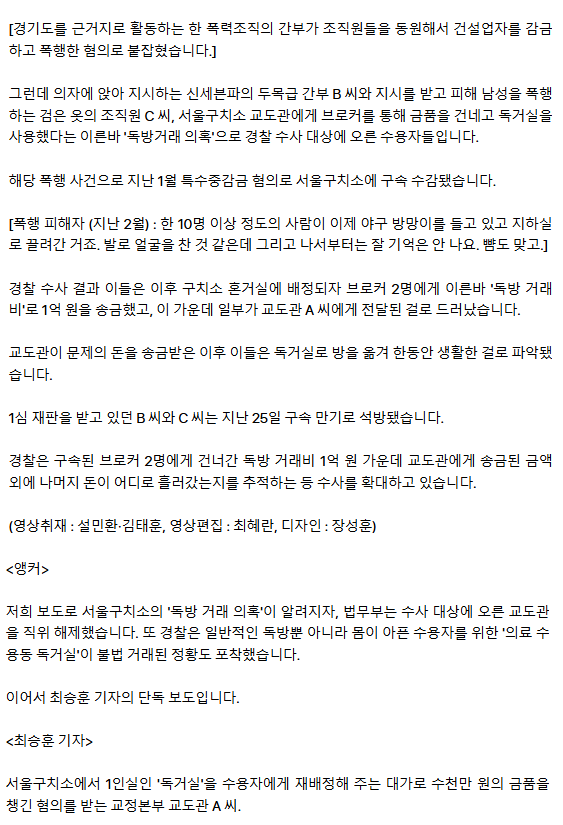 [경기도를 근거지로 활동하는 한 폭력조직의 간부가 조직원들을 동원해서 건설업자를 감금하고 폭행한 혐의로 붙잡혔습니다.]

그런데 의자에 앉아 지시하는 신세븐파의 두목급 간부 B 씨와 지시를 받고 피해 남성을 폭행하는 검은 옷의 조직원 C 씨, 서울구치소 교도관에게 브로커를 통해 금품을 건네고 독거실을 사용했다는 이른바 '독방거래 의혹'으로 경찰 수사 대상에 오른 수용자들입니다.

해당 폭행 사건으로 지난 1월 특수중감금 혐의로 서울구치소에 구속 수감됐습니다.

[폭행 피해자 (지난 2월) : 한 10명 이상 정도의 사람이 이제 야구 방망이를 들고 있고 지하실로 끌려간 거죠. 발로 얼굴을 찬 것 같은데 그리고 나서부터는 잘 기억은 안 나요. 뺨도 맞고.]

경찰 수사 결과 이들은 이후 구치소 혼거실에 배정되자 브로커 2명에게 이른바 '독방 거래비'로 1억 원을 송금했고, 이 가운데 일부가 교도관 A 씨에게 전달된 걸로 드러났습니다.

교도관이 문제의 돈을 송금받은 이후 이들은 독거실로 방을 옮겨 한동안 생활한 걸로 파악됐습니다.

1심 재판을 받고 있던 B 씨와 C 씨는 지난 25일 구속 만기로 석방됐습니다.

경찰은 구속된 브로커 2명에게 건너간 독방 거래비 1억 원 가운데 교도관에게 송금된 금액 외에 나머지 돈이 어디로 흘러갔는지를 추적하는 등 수사를 확대하고 있습니다.

(영상취재 : 설민환·김태훈, 영상편집 : 최혜란, 디자인 : 장성훈)

<앵커>

저희 보도로 서울구치소의 '독방 거래 의혹'이 알려지자, 법무부는 수사 대상에 오른 교도관을 직위 해제했습니다. 또 경찰은 일반적인 독방뿐 아니라 몸이 아픈 수용자를 위한 '의료 수용동 독거실'이 불법 거래된 정황도 포착했습니다.

이어서 최승훈 기자의 단독 보도입니다.

<최승훈 기자>

서울구치소에서 1인실인 '독거실'을 수용자에게 재배정해 주는 대가로 수천만 원의 금품을 챙긴 혐의를 받는 교정본부 교도관 A 씨.